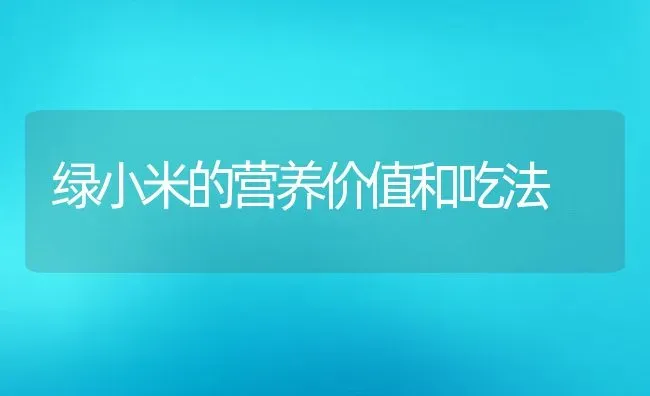 绿小米的营养价值和吃法